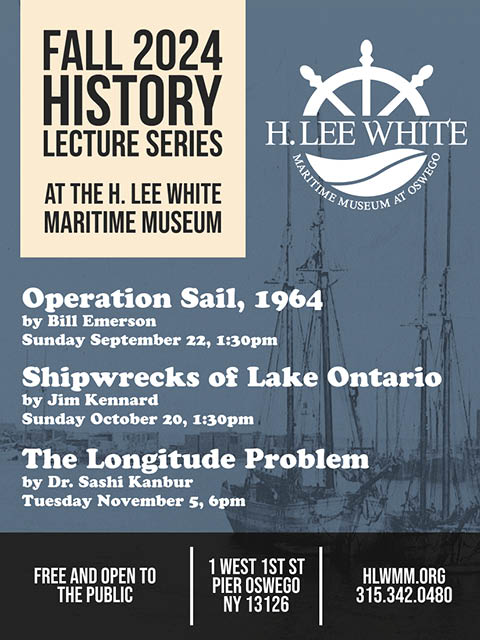 FALL 2024
HISTORY
LECTURE SERIES

AT THE H. LEE WHITE
MARITIME MUSEUM

H. LEE WHITE
MARITIME MUSEUM AT OSWEGO

Operation Sail, 1964
by Bill Emerson
Sunday September 22, 1:30pm

Shipwrecks of Lake Ontario
by Jim Kennard
Sunday October 20, 1:30pm

The Longitude Problem
by Dr. Sashi Kanbur
Tuesday November 5, 6pm

FREE AND OPEN TO THE PUBLIC

1 WEST 1ST ST
PIER OSWEGO
NY 13126

HLWMM.ORG
315.342.0480